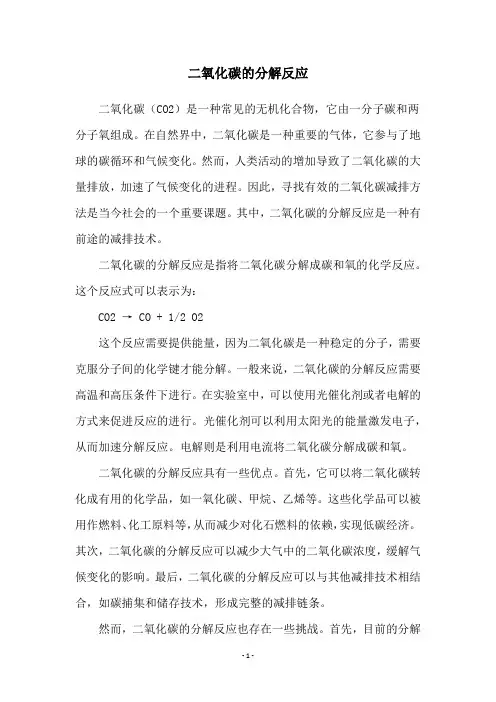 二氧化碳的分解反应

二氧化碳（CO2）是一种常见的无机化合物，它由一分子碳和两分子氧组成。在自然界中，二氧化碳是一种重要的气体，它参与了地球的碳循环和气候变化。然而，人类活动的增加导致了二氧化碳的大量排放，加速了气候变化的进程。因此，寻找有效的二氧化碳减排方法是当今社会的一个重要课题。其中，二氧化碳的分解反应是一种有前途的减排技术。

二氧化碳的分解反应是指将二氧化碳分解成碳和氧的化学反应。这个反应式可以表示为：

CO2 → CO + 1/2 O2

这个反应需要提供能量，因为二氧化碳是一种稳定的分子，需要克服分子间的化学键才能分解。一般来说，二氧化碳的分解反应需要高温和高压条件下进行。在实验室中，可以使用光催化剂或者电解的方式来促进反应的进行。光催化剂可以利用太阳光的能量激发电子，从而加速分解反应。电解则是利用电流将二氧化碳分解成碳和氧。

二氧化碳的分解反应具有一些优点。首先，它可以将二氧化碳转化成有用的化学品，如一氧化碳、甲烷、乙烯等。这些化学品可以被用作燃料、化工原料等，从而减少对化石燃料的依赖，实现低碳经济。其次，二氧化碳的分解反应可以减少大气中的二氧化碳浓度，缓解气候变化的影响。最后，二氧化碳的分解反应可以与其他减排技术相结合，如碳捕集和储存技术，形成完整的减排链条。

然而，二氧化碳的分解反应也存在一些挑战。首先，目前的分解

- 1 -